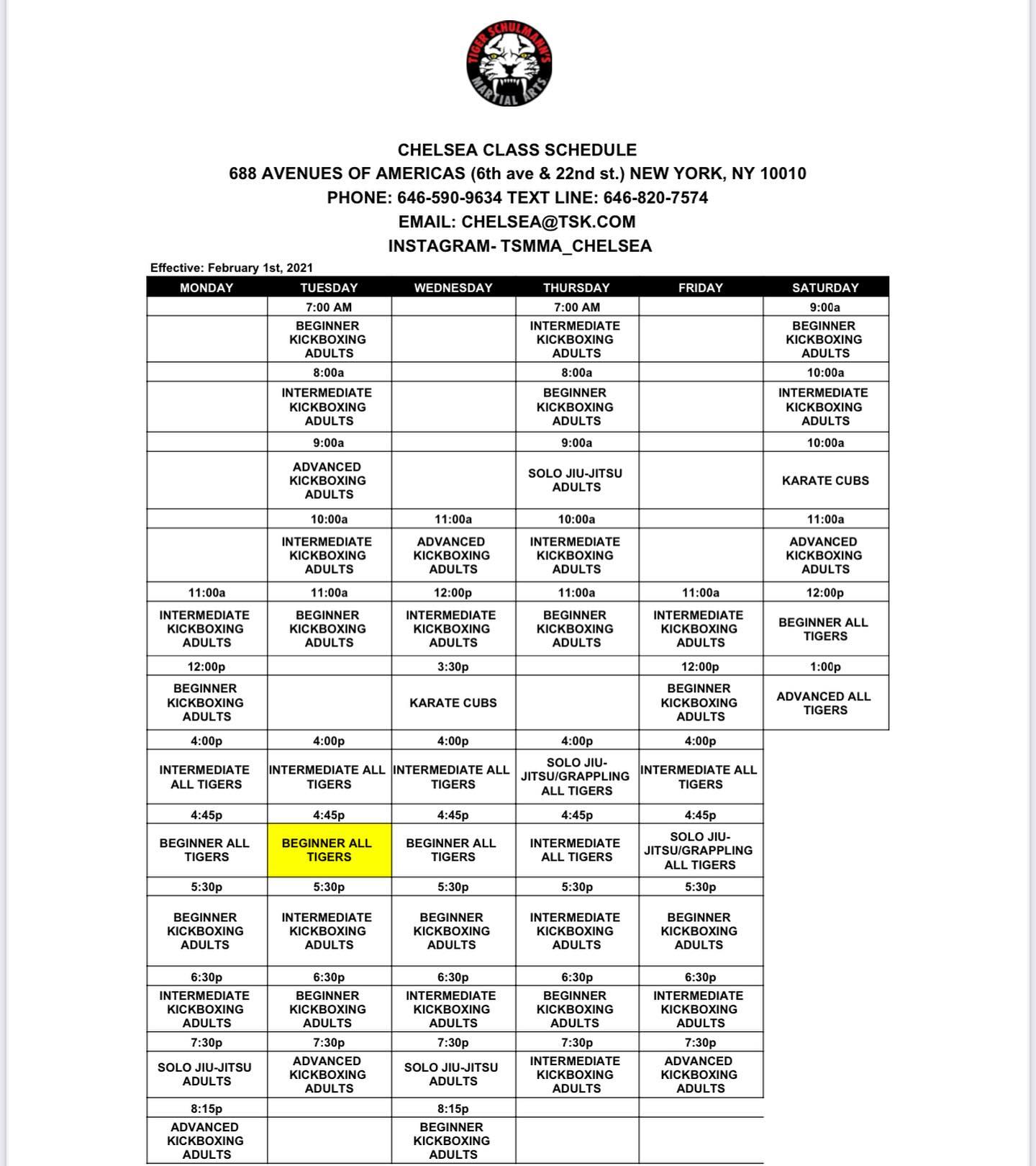 TIGER SCHULMANN'S MARTIAL ARTS

CHELSEA CLASS SCHEDULE
688 AVENUES OF AMERICAS (6th ave & 22nd st.) NEW YORK, NY 10010
PHONE: 646-590-9634 TEXT LINE: 646-820-7574
EMAIL: CHELSEA@TSK.COM
INSTAGRAM- TSMMA_CHELSEA

Effective: February 1st, 2021

| MONDAY | TUESDAY | WEDNESDAY | THURSDAY | FRIDAY | SATURDAY |
|---|---|---|---|---|---|
| | 7:00 AM | | 7:00 AM | | 9:00a |
| | BEGINNER KICKBOXING ADULTS | | INTERMEDIATE KICKBOXING ADULTS | | BEGINNER KICKBOXING ADULTS |
| | 8:00a | | 8:00a | | 10:00a |
| | INTERMEDIATE KICKBOXING ADULTS | | BEGINNER KICKBOXING ADULTS | | INTERMEDIATE KICKBOXING ADULTS |
| | 9:00a | | 9:00a | | 10:00a |
| | ADVANCED KICKBOXING ADULTS | | SOLO JIU-JITSU ADULTS | | KARATE CUBS |
| | 10:00a | 11:00a | 10:00a | | 11:00a |
| | INTERMEDIATE KICKBOXING ADULTS | ADVANCED KICKBOXING ADULTS | INTERMEDIATE KICKBOXING ADULTS | | ADVANCED KICKBOXING ADULTS |
| 11:00a | 11:00a | 12:00p | 11:00a | 11:00a | 12:00p |
| INTERMEDIATE KICKBOXING ADULTS | BEGINNER KICKBOXING ADULTS | INTERMEDIATE KICKBOXING ADULTS | BEGINNER KICKBOXING ADULTS | INTERMEDIATE KICKBOXING ADULTS | BEGINNER ALL TIGERS |
| 12:00p | | 3:30p | | 12:00p | 1:00p |
| BEGINNER KICKBOXING ADULTS | | KARATE CUBS | | BEGINNER KICKBOXING ADULTS | ADVANCED ALL TIGERS |
| 4:00p | 4:00p | 4:00p | 4:00p | 4:00p | |
| INTERMEDIATE ALL TIGERS | INTERMEDIATE ALL TIGERS | INTERMEDIATE ALL TIGERS | SOLO JIU-JITSU/GRAPPLING ALL TIGERS | INTERMEDIATE ALL TIGERS | |
| 4:45p | 4:45p | 4:45p | 4:45p | 4:45p | |
| BEGINNER ALL TIGERS | BEGINNER ALL TIGERS | BEGINNER ALL TIGERS | INTERMEDIATE ALL TIGERS | SOLO JIU-JITSU/GRAPPLING ALL TIGERS | |
| 5:30p | 5:30p | 5:30p | 5:30p | 5:30p | |
| BEGINNER KICKBOXING ADULTS | INTERMEDIATE KICKBOXING ADULTS | BEGINNER KICKBOXING ADULTS | INTERMEDIATE KICKBOXING ADULTS | BEGINNER KICKBOXING ADULTS | |
| 6:30p | 6:30p | 6:30p | 6:30p | 6:30p | |
| INTERMEDIATE KICKBOXING ADULTS | BEGINNER KICKBOXING ADULTS | INTERMEDIATE KICKBOXING ADULTS | BEGINNER KICKBOXING ADULTS | INTERMEDIATE KICKBOXING ADULTS | |
| 7:30p | 7:30p | 7:30p | 7:30p | 7:30p | |
| SOLO JIU-JITSU ADULTS | ADVANCED KICKBOXING ADULTS | SOLO JIU-JITSU ADULTS | INTERMEDIATE KICKBOXING ADULTS | ADVANCED KICKBOXING ADULTS | |
| 8:15p | | 8:15p | | | |
| ADVANCED KICKBOXING ADULTS | | BEGINNER KICKBOXING ADULTS | | | |